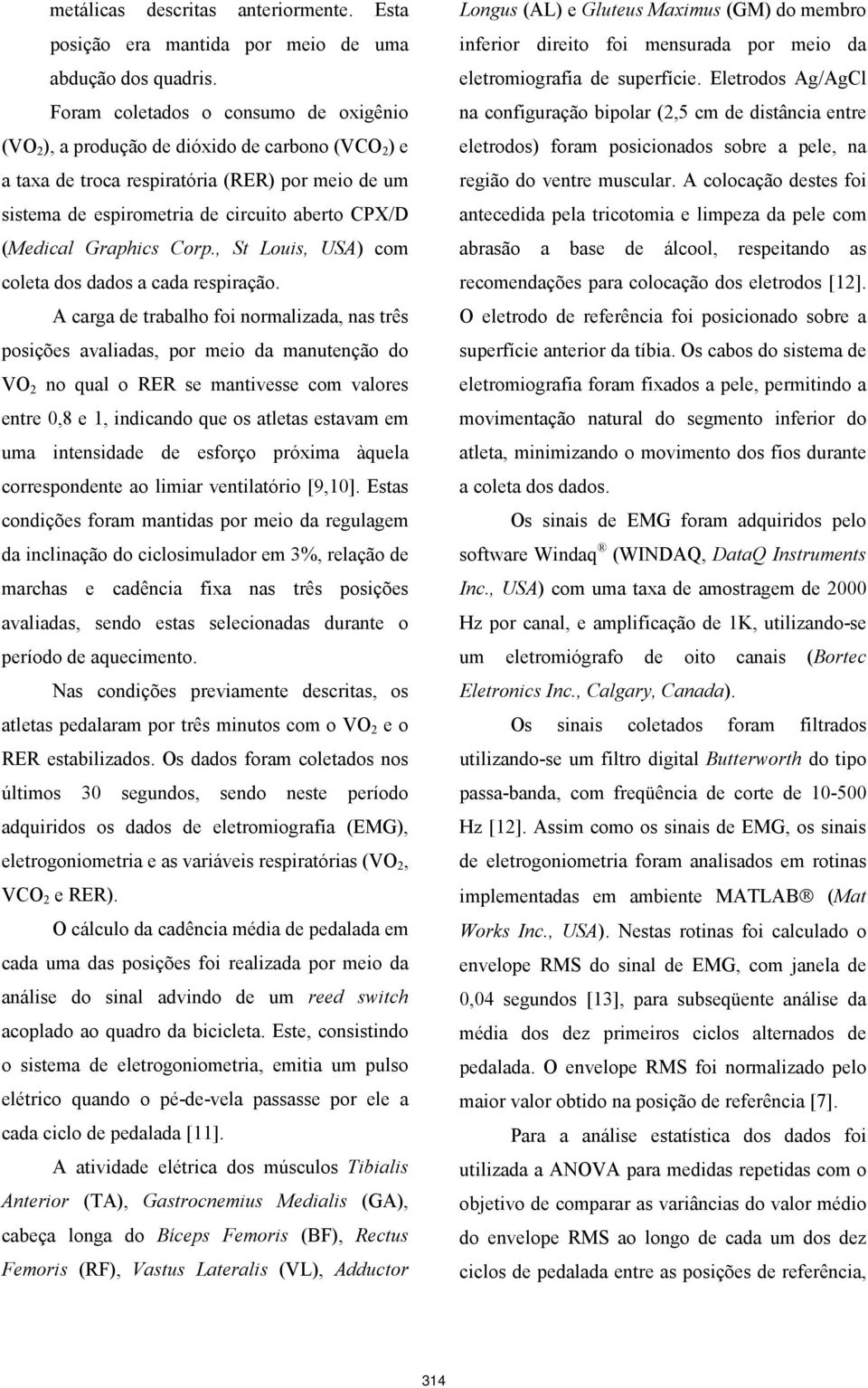 metálicas descritas anteriormente. Esta posição era mantida por meio de uma abdução dos quadris.

Foram coletados o consumo de oxigênio ($VO_2$), a produção de dióxido de carbono ($VCO_2$) e a taxa de troca respiratória (RER) por meio de um sistema de espirometria de circuito aberto CPX/D (Medical Graphics Corp., St Louis, USA) com coleta dos dados a cada respiração.

A carga de trabalho foi normalizada, nas três posições avaliadas, por meio da manutenção do $VO_2$ no qual o RER se mantivesse com valores entre 0,8 e 1, indicando que os atletas estavam em uma intensidade de esforço próxima àquela correspondente ao limiar ventilatório [9,10]. Estas condições foram mantidas por meio da regulagem da inclinação do ciclosimulador em 3%, relação de marchas e cadência fixa nas três posições avaliadas, sendo estas selecionadas durante o período de aquecimento.

Nas condições previamente descritas, os atletas pedalaram por três minutos com o $VO_2$ e o RER estabilizados. Os dados foram coletados nos últimos 30 segundos, sendo neste período adquiridos os dados de eletromiografia (EMG), eletrogoniometria e as variáveis respiratórias ($VO_2$, $VCO_2$ e RER).

O cálculo da cadência média de pedalada em cada uma das posições foi realizada por meio da análise do sinal advindo de um reed switch acoplado ao quadro da bicicleta. Este, consistindo o sistema de eletrogoniometria, emitia um pulso elétrico quando o pé-de-vela passasse por ele a cada ciclo de pedalada [11].

A atividade elétrica dos músculos Tibialis Anterior (TA), Gastrocnemius Medialis (GA), cabeça longa do Bíceps Femoris (BF), Rectus Femoris (RF), Vastus Lateralis (VL), Adductor Longus (AL) e Gluteus Maximus (GM) do membro inferior direito foi mensurada por meio da eletromiografia de superfície. Eletrodos Ag/AgCl na configuração bipolar (2,5 cm de distância entre eletrodos) foram posicionados sobre a pele, na região do ventre muscular. A colocação destes foi antecedida pela tricotomia e limpeza da pele com abrasão a base de álcool, respeitando as recomendações para colocação dos eletrodos [12]. O eletrodo de referência foi posicionado sobre a superfície anterior da tíbia. Os cabos do sistema de eletromiografia foram fixados a pele, permitindo a movimentação natural do segmento inferior do atleta, minimizando o movimento dos fios durante a coleta dos dados.

Os sinais de EMG foram adquiridos pelo software Windaq ® (WINDAQ, DataQ Instruments Inc., USA) com uma taxa de amostragem de 2000 Hz por canal, e amplificação de 1K, utilizando-se um eletromiógrafo de oito canais (Bortec Eletronics Inc., Calgary, Canada).

Os sinais coletados foram filtrados utilizando-se um filtro digital Butterworth do tipo passa-banda, com freqüência de corte de 10-500 Hz [12]. Assim como os sinais de EMG, os sinais de eletrogoniometria foram analisados em rotinas implementadas em ambiente MATLAB® (Mat Works Inc., USA). Nestas rotinas foi calculado o envelope RMS do sinal de EMG, com janela de 0,04 segundos [13], para subseqüente análise da média dos dez primeiros ciclos alternados de pedalada. O envelope RMS foi normalizado pelo maior valor obtido na posição de referência [7].

Para a análise estatística dos dados foi utilizada a ANOVA para medidas repetidas com o objetivo de comparar as variâncias do valor médio do envelope RMS ao longo de cada um dos dez ciclos de pedalada entre as posições de referência,

314